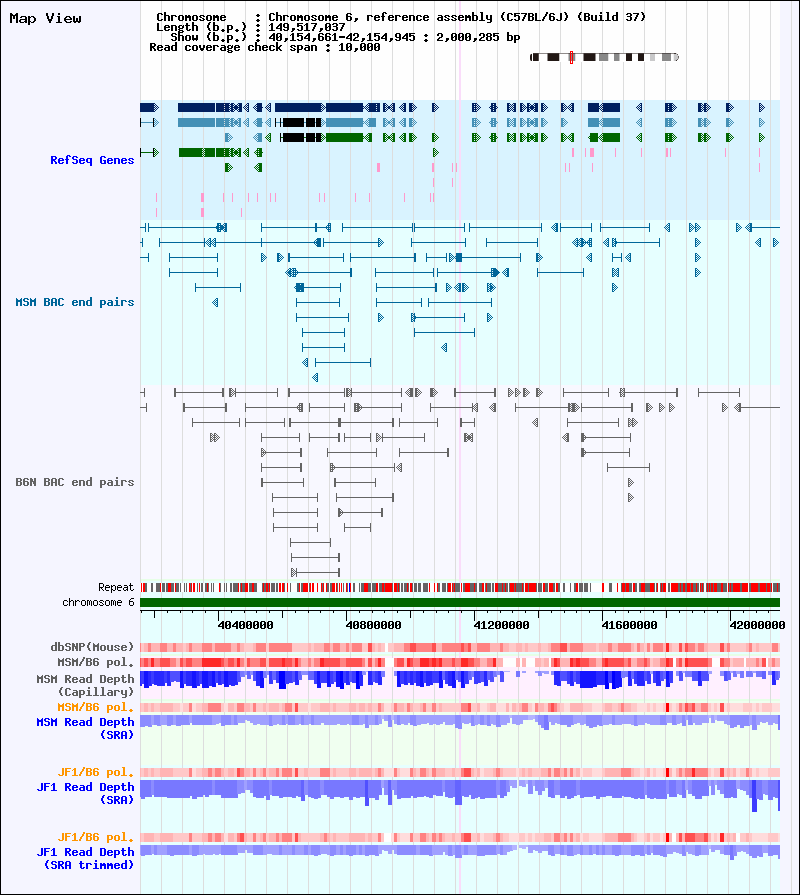 Map View

Chromosome : Chromosome 6, reference assembly (C57BL/6J) (Build 37)
Length (b.p.) : 149,517,037
Show (b.p.) : 40,154,661-42,154,945 : 2,000,285 bp
Read coverage check span : 10,000

RefSeq Genes

MSM BAC end pairs

B6N BAC end pairs

Repeat
chromosome 6

40400000 40800000 41200000 41600000 42000000

dbSNP(Mouse)
MSM/B6 pol.
MSM Read Depth (Capillary)
MSM/B6 pol.
MSM Read Depth (SRA)

JF1/B6 pol.
JF1 Read Depth (SRA)

JF1/B6 pol.
JF1 Read Depth (SRA trimmed)